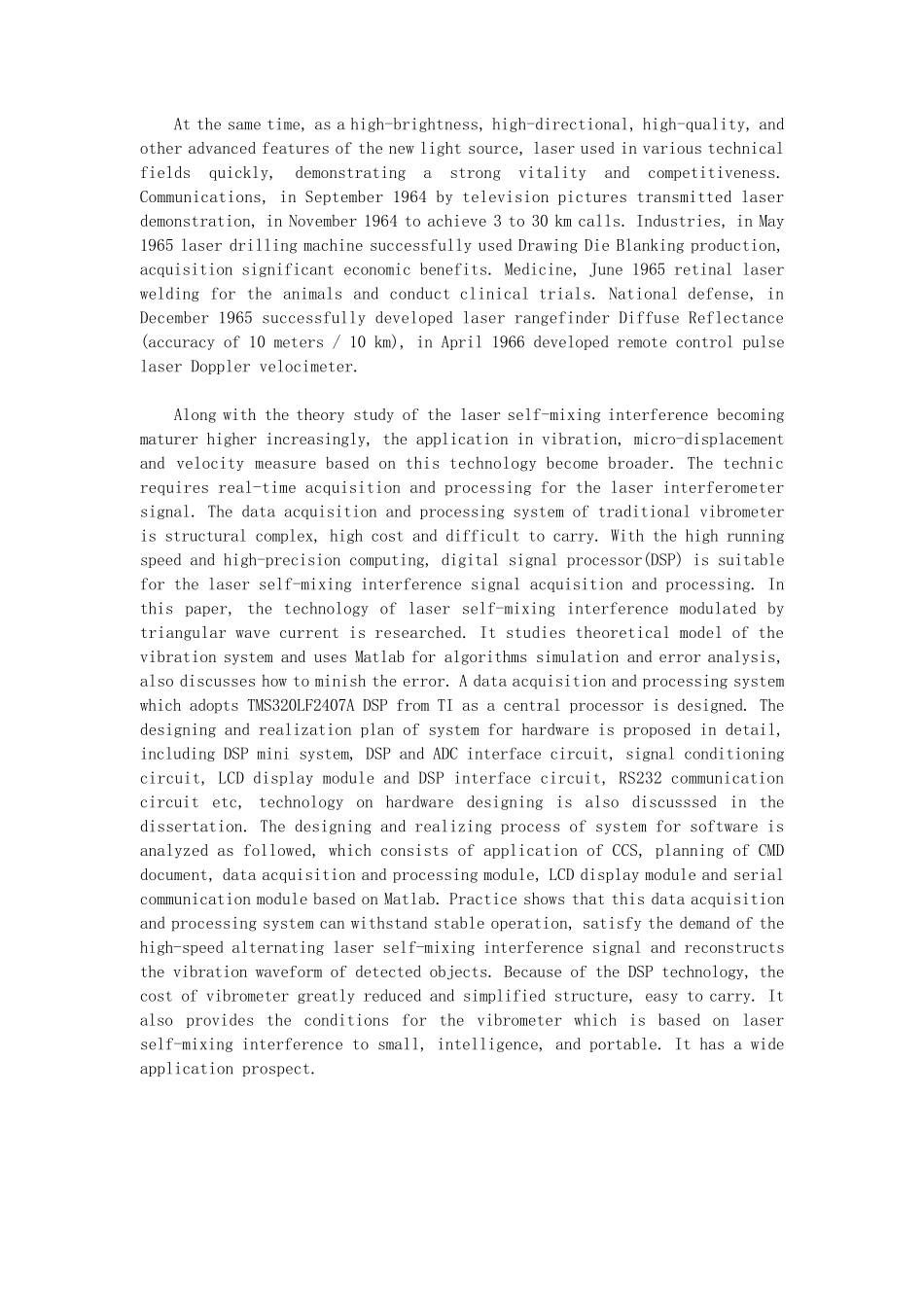 At the same time, as a high-brightness, high-directional, high-quality, and other advanced features of the new light source, laser used in various technical fields quickly, demonstrating a strong vitality and competitiveness. Communications, in September 1964 by television pictures transmitted laser demonstration, in November 1964 to achieve 3 to 30 km calls. Industries, in May 1965 laser drilling machine successfully used Drawing Die Blanking production, acquisition significant economic benefits. Medicine, June 1965 retinal laser welding for the animals and conduct clinical trials. National defense, in December 1965 successfully developed laser rangefinder Diffuse Reflectance (accuracy of 10 meters / 10 km), in April 1966 developed remote control pulse laser Doppler velocimeter.

Along with the theory study of the laser self-mixing interference becoming maturer higher increasingly, the application in vibration, micro-displacement and velocity measure based on this technology become broader. The technic requires real-time acquisition and processing for the laser interferometer signal. The data acquisition and processing system of traditional vibrometer is structural complex, high cost and difficult to carry. With the high running speed and high-precision computing, digital signal processor(DSP) is suitable for the laser self-mixing interference signal acquisition and processing. In this paper, the technology of laser self-mixing interference modulated by triangular wave current is researched. It studies theoretical model of the vibration system and uses Matlab for algorithms simulation and error analysis, also discusses how to minish the error. A data acquisition and processing system which adopts TMS320LF2407A DSP from TI as a central processor is designed. The designing and realization plan of system for hardware is proposed in detail, including DSP mini system, DSP and ADC interface circuit, signal conditioning circuit, LCD display module and DSP interface circuit, RS232 communication circuit etc, technology on hardware designing is also discusssed in the dissertation. The designing and realizing process of system for software is analyzed as followed, which consists of application of CCS, planning of CMD document, data acquisition and processing module, LCD display module and serial communication module based on Matlab. Practice shows that this data acquisition and processing system can withstand stable operation, satisfy the demand of the high-speed alternating laser self-mixing interference signal and reconstructs the vibration waveform of detected objects. Because of the DSP technology, the cost of vibrometer greatly reduced and simplified structure, easy to carry. It also provides the conditions for the vibrometer which is based on laser self-mixing interference to small, intelligence, and portable. It has a wide application prospect.